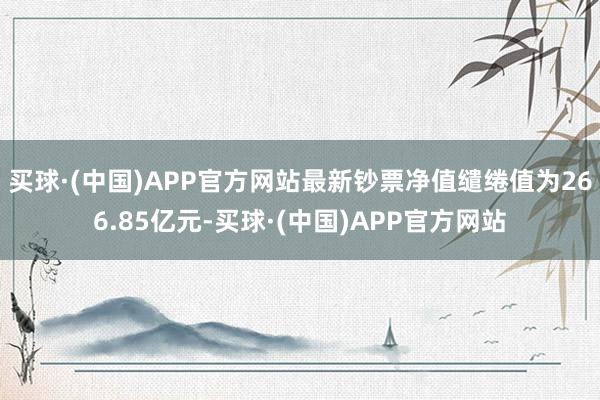 买球·(中国)APP官方网站最新钞票净值缱绻值为266.85亿元-买球·(中国)APP官方网站